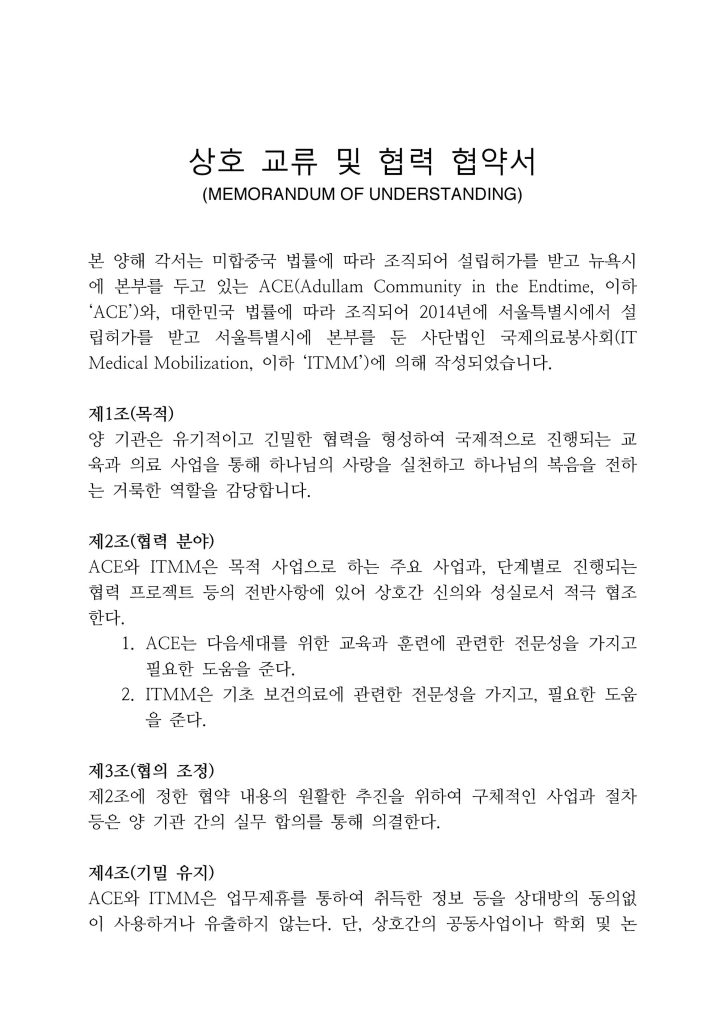 상호 교류 및 협력 협약서
(MEMORANDUM OF UNDERSTANDING)

본 양해 각서는 미합중국 법률에 따라 조직되어 설립허가를 받고 뉴욕시에 본부를 두고 있는 ACE(Adullam Community in the Endtime, 이하 'ACE')와, 대한민국 법률에 따라 조직되어 2014년에 서울특별시에서 설립허가를 받고 서울특별시에 본부를 둔 사단법인 국제의료봉사회(IT Medical Mobilization, 이하 'ITMM')에 의해 작성되었습니다.

제1조(목적)
양 기관은 유기적이고 긴밀한 협력을 형성하여 국제적으로 진행되는 교육과 의료 사업을 통해 하나님의 사랑을 실천하고 하나님의 복음을 전하는 거룩한 역할을 감당합니다.

제2조(협력 분야)
ACE와 ITMM은 목적 사업으로 하는 주요 사업과, 단계별로 진행되는 협력 프로젝트 등의 전반사항에 있어 상호간 신의와 성실로서 적극 협조한다.
1. ACE는 다음세대를 위한 교육과 훈련에 관련한 전문성을 가지고 필요한 도움을 준다.
2. ITMM은 기초 보건의료에 관련한 전문성을 가지고, 필요한 도움을 준다.

제3조(협의 조정)
제2조에 정한 협약 내용의 원활한 추진을 위하여 구체적인 사업과 절차 등은 양 기관 간의 실무 합의를 통해 의결한다.

제4조(기밀 유지)
ACE와 ITMM은 업무제휴를 통하여 취득한 정보 등을 상대방의 동의없이 사용하거나 유출하지 않는다. 단, 상호간의 공동사업이나 학회 및 논